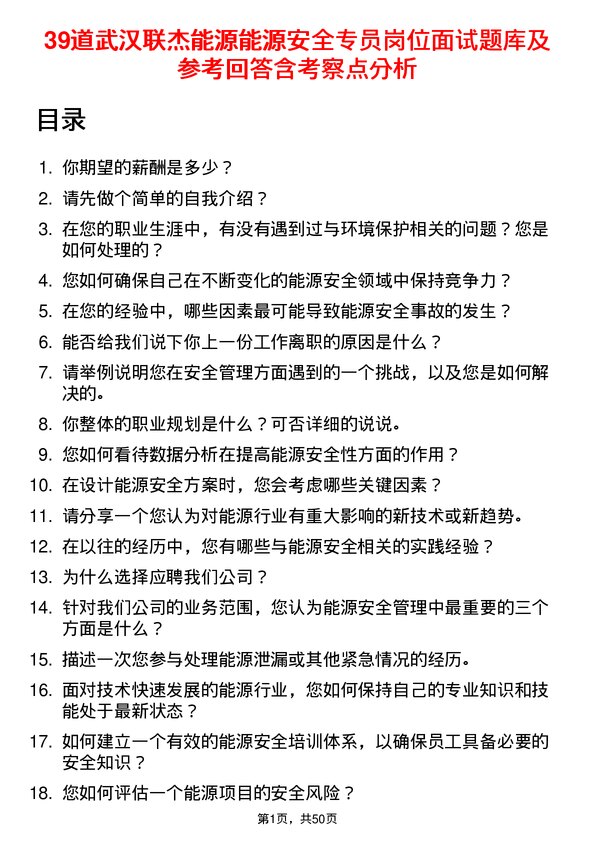 39道武汉联杰能源能源安全专员岗位面试题库及参考回答含考察点分析

目录

1. 你期望的薪酬是多少？

2. 请先做个简单的自我介绍？

3. 在您的职业生涯中，有没有遇到过与环境保护相关的问题？您是如何处理的？

4. 您如何确保自己在不断变化的能源安全领域中保持竞争力？

5. 在您的经验中，哪些因素最可能导致能源安全事故的发生？

6. 能否给我们说下你上一份工作离职的原因是什么？

7. 请举例说明您在安全管理方面遇到的一个挑战，以及您是如何解决的。

8. 你整体的职业规划是什么？可否详细的说说。

9. 您如何看待数据分析在提高能源安全性方面的作用？

10. 在设计能源安全方案时，您会考虑哪些关键因素？

11. 请分享一个您认为对能源行业有重大影响的新技术或新趋势。

12. 在以往的经历中，您有哪些与能源安全相关的实践经验？

13. 为什么选择应聘我们公司？

14. 针对我们公司的业务范围，您认为能源安全管理中最重要的三个方面是什么？

15. 描述一次您参与处理能源泄漏或其他紧急情况的经历。

16. 面对技术快速发展的能源行业，您如何保持自己的专业知识和技能处于最新状态？

17. 如何建立一个有效的能源安全培训体系，以确保员工具备必要的安全知识？

18. 您如何评估一个能源项目的安全风险？

第1页，共50页